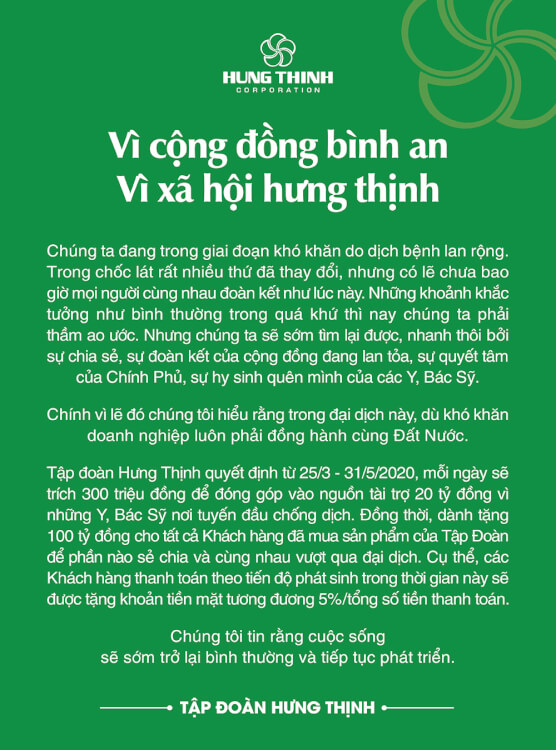 HUNG THINH
CORPORATION

Vì cộng đồng bình an
Vì xã hội hưng thịnh

Chúng ta đang trong giai đoạn khó khăn do dịch bệnh lan rộng. Trong chốc lát rất nhiều thứ đã thay đổi, nhưng có lẽ chưa bao giờ mọi người cùng nhau đoàn kết như lúc này. Những khoảnh khắc tưởng như bình thường trong quá khứ thì nay chúng ta phải thầm ao ước. Nhưng chúng ta sẽ sớm tìm lại được, nhanh thôi bởi sự chia sẻ, sự đoàn kết của cộng đồng đang lan tỏa, sự quyết tâm của Chính Phủ, sự hy sinh quên mình của các Y, Bác Sỹ.

Chính vì lẽ đó chúng tôi hiểu rằng trong đại dịch này, dù khó khăn doanh nghiệp luôn phải đồng hành cùng Đất Nước.

Tập đoàn Hưng Thịnh quyết định từ 25/3 - 31/5/2020, mỗi ngày sẽ trích 300 triệu đồng để đóng góp vào nguồn tài trợ 20 tỷ đồng vì những Y, Bác Sỹ nơi tuyến đầu chống dịch. Đồng thời, dành tặng 100 tỷ đồng cho tất cả Khách hàng đã mua sản phẩm của Tập Đoàn để phần nào sẻ chia và cùng nhau vượt qua đại dịch. Cụ thể, các Khách hàng thanh toán theo tiến độ phát sinh trong thời gian này sẽ được tặng khoản tiền mặt tương đương 5%/tổng số tiền thanh toán.

Chúng tôi tin rằng cuộc sống sẽ sớm trở lại bình thường và tiếp tục phát triển.

TẬP ĐOÀN HƯNG THỊNH